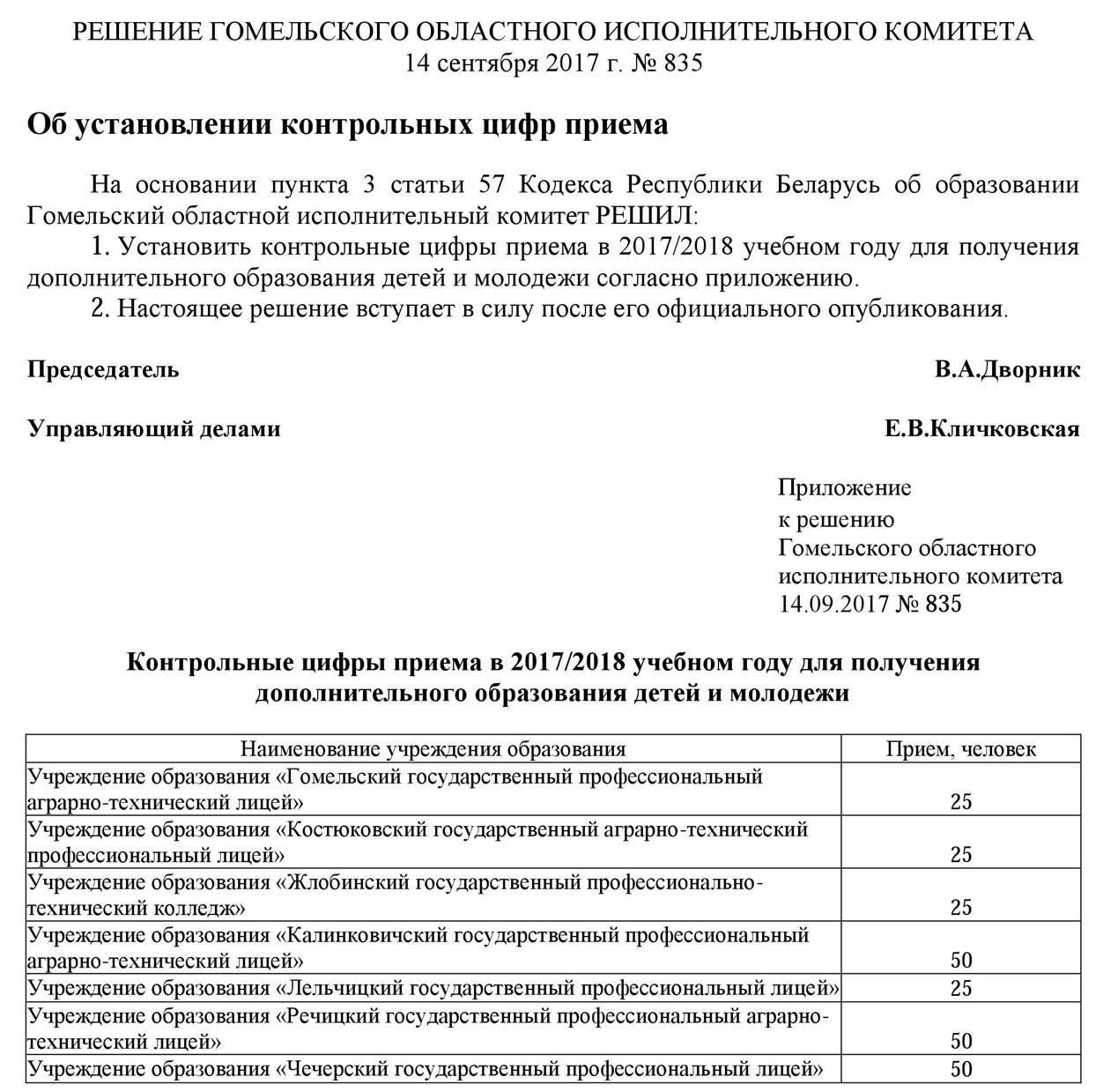 РЕШЕНИЕ ГОМЕЛЬСКОГО ОБЛАСТНОГО ИСПОЛНИТЕЛЬНОГО КОМИТЕТА
14 сентября 2017 г. № 835

Об установлении контрольных цифр приема

На основании пункта 3 статьи 57 Кодекса Республики Беларусь об образовании Гомельский областной исполнительный комитет РЕШИЛ:

1. Установить контрольные цифры приема в 2017/2018 учебном году для получения дополнительного образования детей и молодежи согласно приложению.

2. Настоящее решение вступает в силу после его официального опубликования.

Председатель В.А.Дворник

Управляющий делами Е.В.Кличковская

Приложение
к решению
Гомельского областного
исполнительного комитета
14.09.2017 № 835

Контрольные цифры приема в 2017/2018 учебном году для получения дополнительного образования детей и молодежи

| Наименование учреждения образования | Прием, человек |
|---|---|
| Учреждение образования «Гомельский государственный профессиональный аграрно-технический лицей» | 25 |
| Учреждение образования «Костюковский государственный аграрно-технический профессиональный лицей» | 25 |
| Учреждение образования «Жлобинский государственный профессионально-технический колледж» | 25 |
| Учреждение образования «Калинковичский государственный профессиональный аграрно-технический лицей» | 50 |
| Учреждение образования «Лельчицкий государственный профессиональный лицей» | 25 |
| Учреждение образования «Речицкий государственный профессиональный аграрно-технический лицей» | 50 |
| Учреждение образования «Чечерский государственный профессиональный лицей» | 50 |